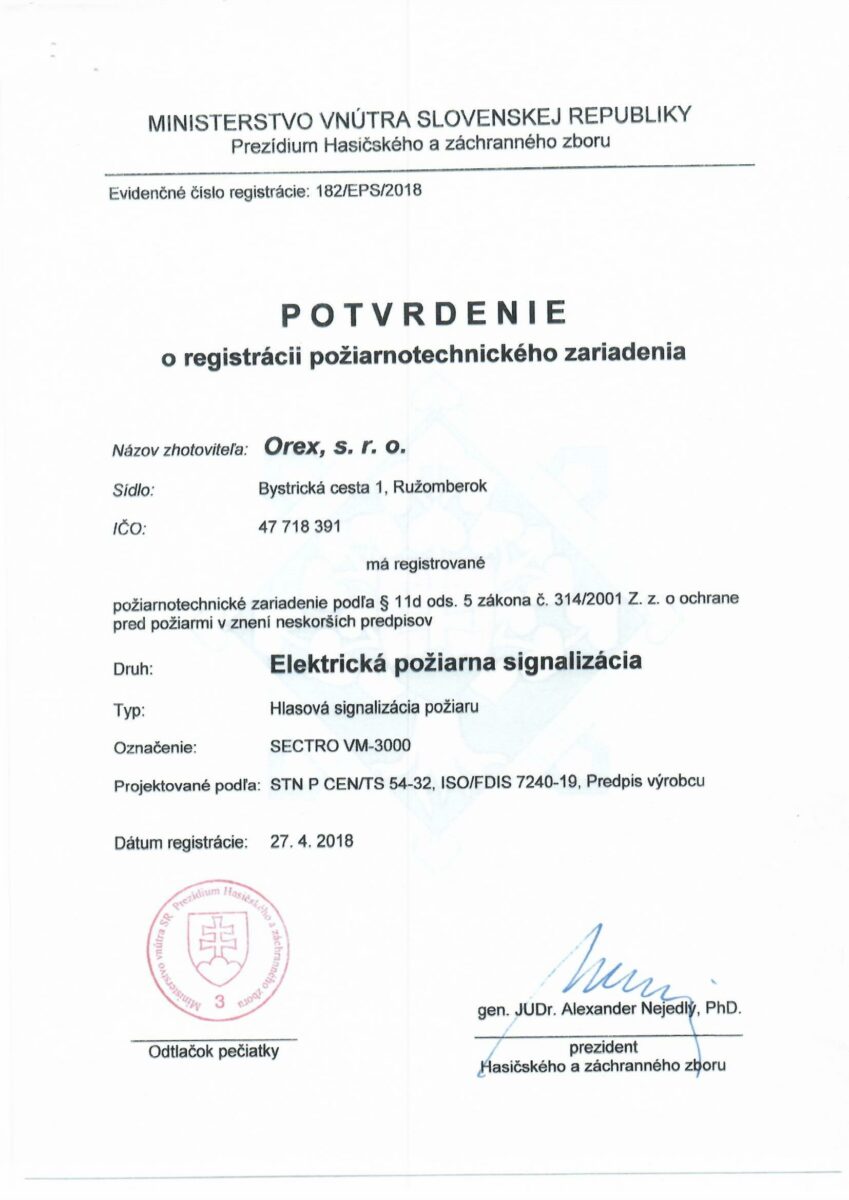 MINISTERSTVO VNÚTRA SLOVENSKEJ REPUBLIKY
Prezídium Hasičského a záchranného zboru

Evidenčné číslo registrácie: 182/EPS/2018

POTVRDENIE
o registrácii požiarnotechnického zariadenia

Názov zhotoviteľa: Orex, s. r. o.

Sídlo: Bystrická cesta 1, Ružomberok

IČO: 47 718 391

má registrované

požiarnotechnické zariadenie podľa § 11d ods. 5 zákona č. 314/2001 Z. z. o ochrane pred požiarmi v znení neskorších predpisov

Druh: Elektrická požiarna signalizácia

Typ: Hlasová signalizácia požiaru

Označenie: SECTRO VM-3000

Projektované podľa: STN P CEN/TS 54-32, ISO/FDIS 7240-19, Predpis výrobcu

Dátum registrácie: 27. 4. 2018

Ministerstvo vnútra SR Prezídium Hasičského a záchranného zboru 3

Odtlačok pečiatky

gen. JUDr. Alexander Nejedlý, PhD.
prezident
Hasičského a záchranného zboru